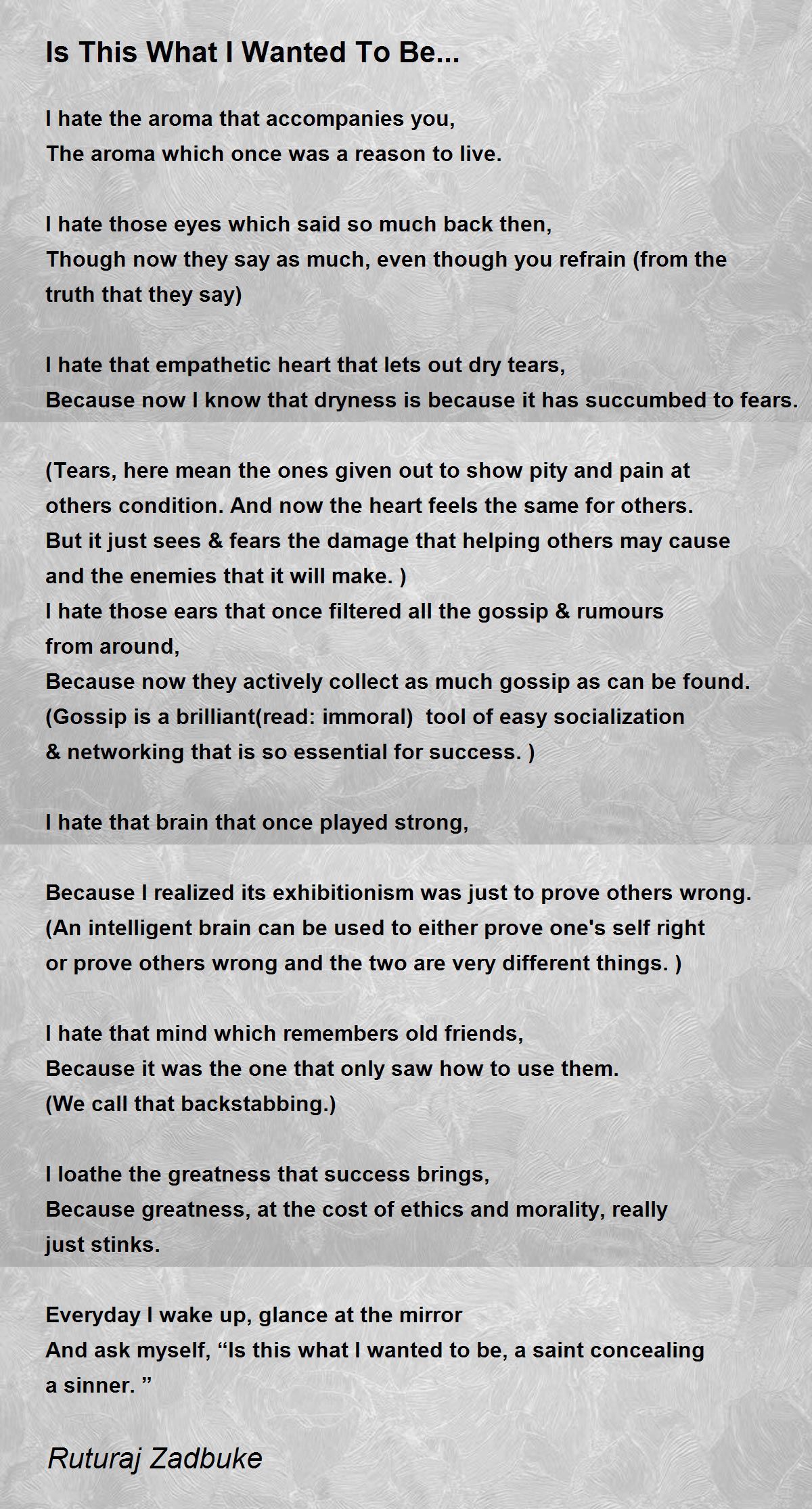 Is This What I Wanted To Be...

I hate the aroma that accompanies you,
The aroma which once was a reason to live.

I hate those eyes which said so much back then,
Though now they say as much, even though you refrain (from the truth that they say)

I hate that empathetic heart that lets out dry tears,
Because now I know that dryness is because it has succumbed to fears.

(Tears, here mean the ones given out to show pity and pain at others condition. And now the heart feels the same for others. But it just sees & fears the damage that helping others may cause and the enemies that it will make. )
I hate those ears that once filtered all the gossip & rumours from around,
Because now they actively collect as much gossip as can be found.
(Gossip is a brilliant(read: immoral) tool of easy socialization & networking that is so essential for success. )

I hate that brain that once played strong,

Because I realized its exhibitionism was just to prove others wrong.
(An intelligent brain can be used to either prove one's self right or prove others wrong and the two are very different things. )

I hate that mind which remembers old friends,
Because it was the one that only saw how to use them.
(We call that backstabbing.)

I loathe the greatness that success brings,
Because greatness, at the cost of ethics and morality, really just stinks.

Everyday I wake up, glance at the mirror
And ask myself, “Is this what I wanted to be, a saint concealing a sinner. ”

Ruturaj Zadbuke